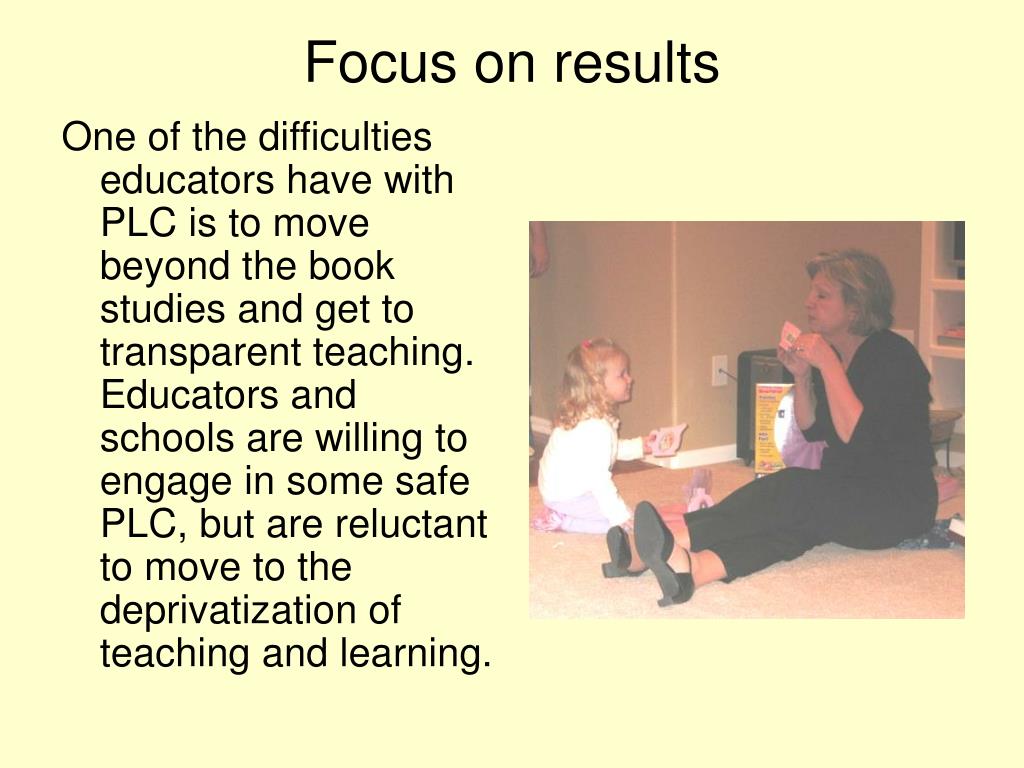 Focus on results

One of the difficulties educators have with PLC is to move beyond the book studies and get to transparent teaching. Educators and schools are willing to engage in some safe PLC, but are reluctant to move to the deprivatization of teaching and learning.